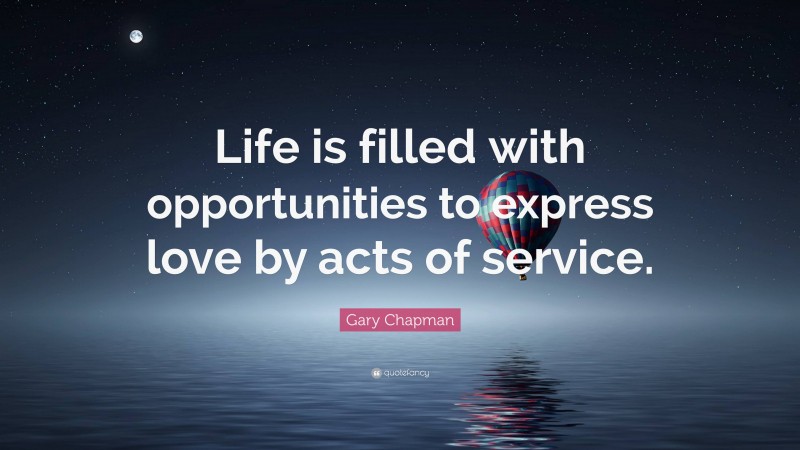 Life is filled with opportunities to express love by acts of service.

Gary Chapman

quotefancy